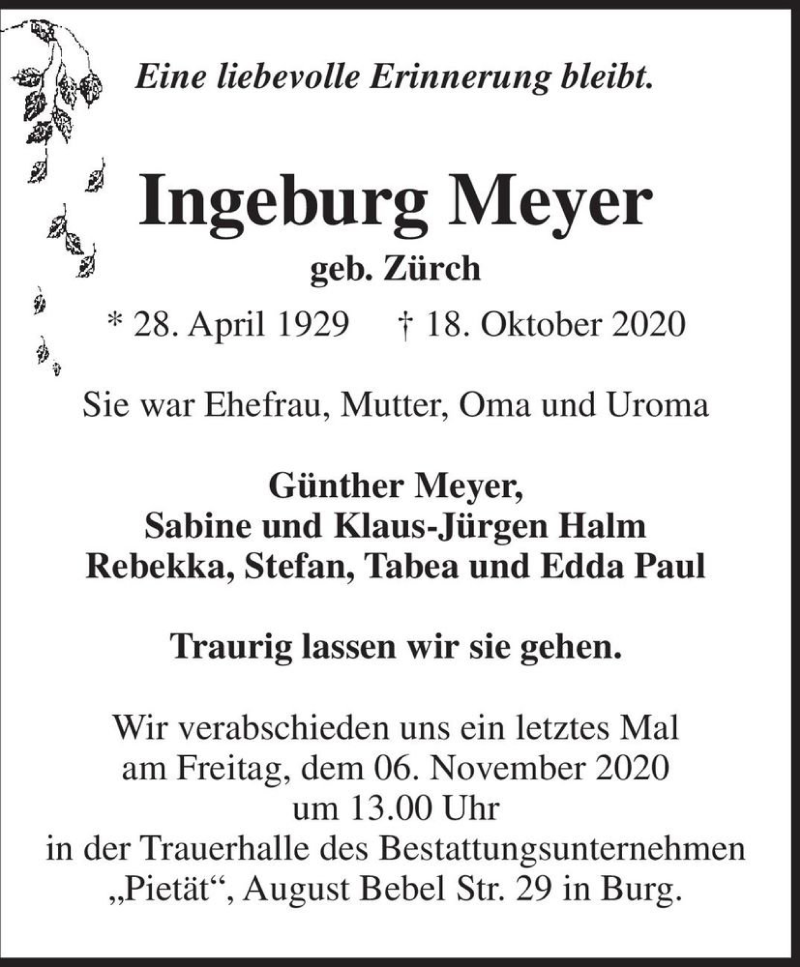 Eine liebevolle Erinnerung bleibt.

Ingeburg Meyer
geb. Zürch
* 28. April 1929 † 18. Oktober 2020

Sie war Ehefrau, Mutter, Oma und Uroma

Günther Meyer,
Sabine und Klaus-Jürgen Halm
Rebekka, Stefan, Tabea und Edda Paul

Traurig lassen wir sie gehen.

Wir verabschieden uns ein letztes Mal am Freitag, dem 06. November 2020 um 13.00 Uhr in der Trauerhalle des Bestattungsunternehmen „Pietät“, August Bebel Str. 29 in Burg.